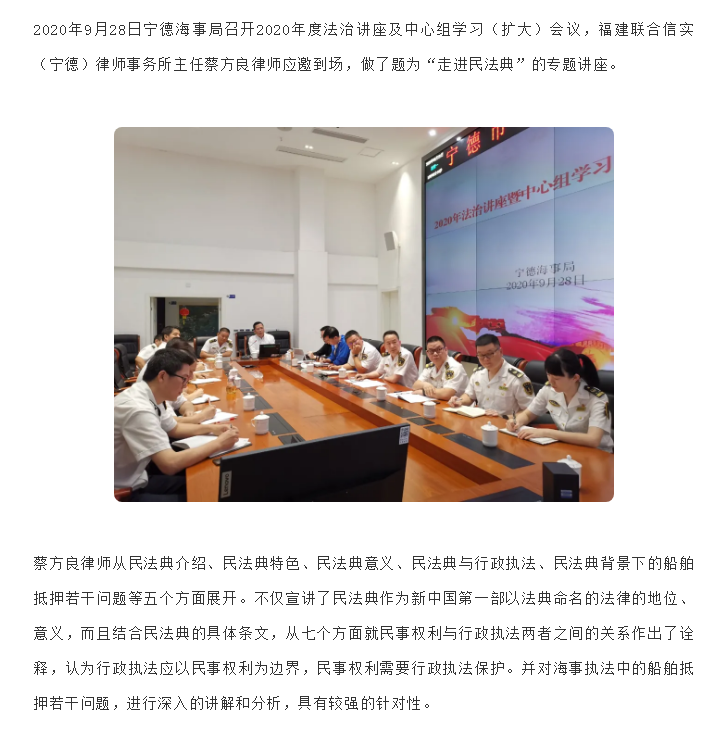 2020年9月28日宁德海事局召开2020年度法治讲座及中心组学习（扩大）会议，福建联合信实（宁德）律师事务所主任蔡方良律师应邀到场，做了题为“走进民法典”的专题讲座。

宁德市

2020年法治讲座暨中心组学习

宁德海事局
2020年9月28日

蔡方良律师从民法典介绍、民法典特色、民法典意义、民法典与行政执法、民法典背景下的船舶抵押若干问题等五个方面展开。不仅宣讲了民法典作为新中国第一部以法典命名的法律的地位、意义，而且结合民法典的具体条文，从七个方面就民事权利与行政执法两者之间的关系作出了诠释，认为行政执法应以民事权利为边界，民事权利需要行政执法保护。并对海事执法中的船舶抵押若干问题，进行深入的讲解和分析，具有较强的针对性。